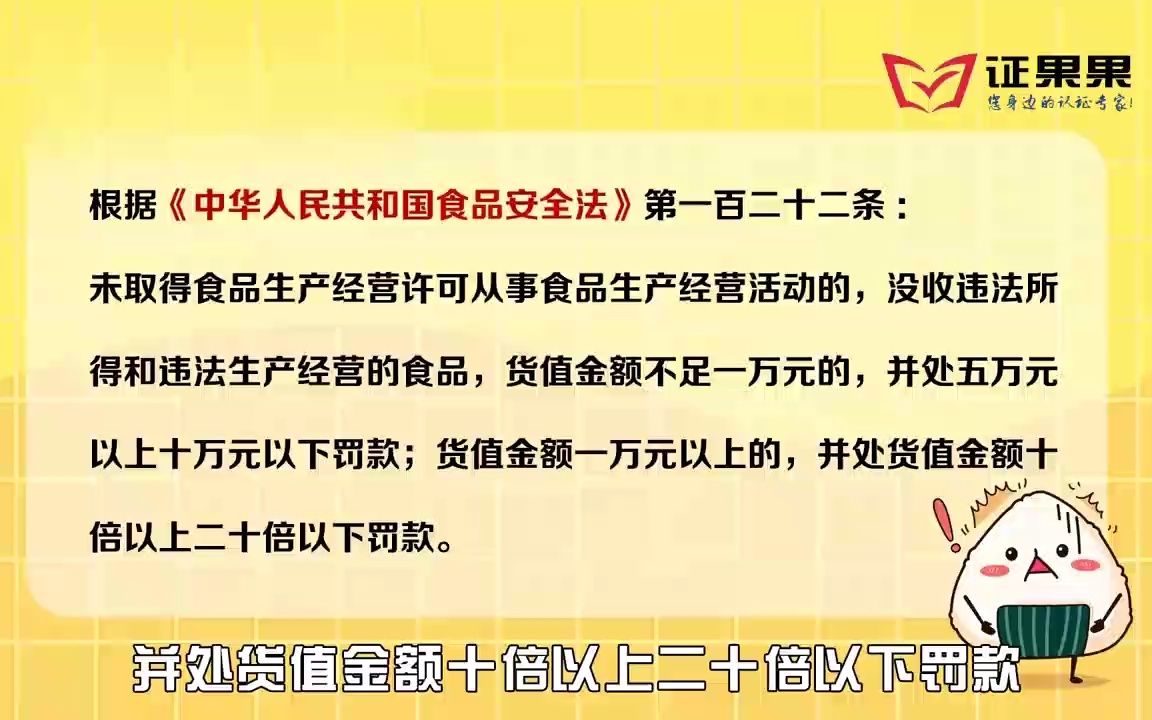 证果果
您身边的认证专家!

根据《中华人民共和国食品安全法》第一百二十二条：

未取得食品生产经营许可从事食品生产经营活动的，没收违法所得和违法生产经营的食品，货值金额不足一万元的，并处五万元以上十万元以下罚款；货值金额一万元以上的，并处货值金额十倍以上二十倍以下罚款。

并处货值金额十倍以上二十倍以下罚款